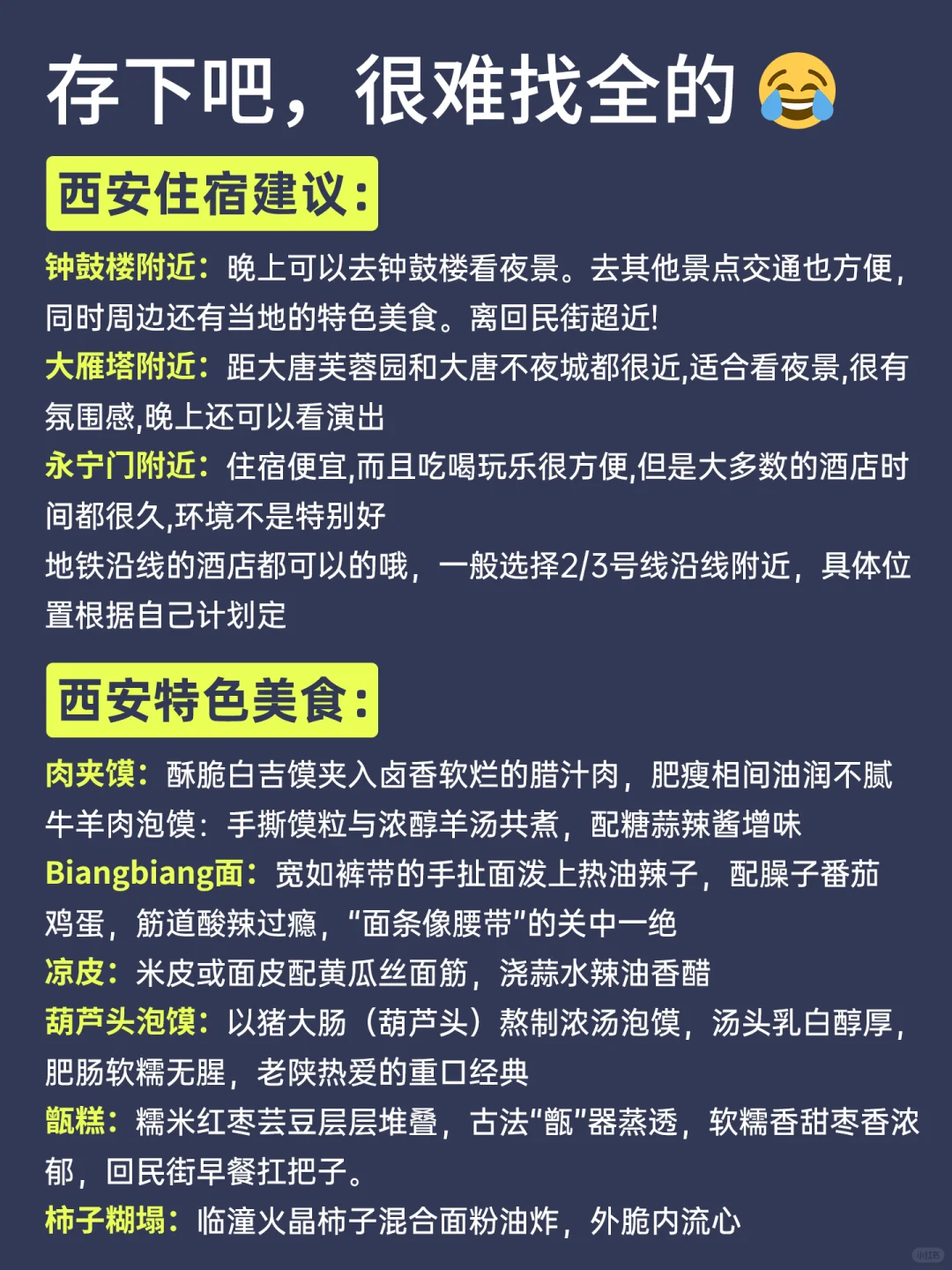 存下吧，很难找全的😂

西安住宿建议：

钟鼓楼附近：晚上可以去钟鼓楼看夜景。去其他景点交通也方便，同时周边还有当地的特色美食。离回民街超近!

大雁塔附近：距大唐芙蓉园和大唐不夜城都很近,适合看夜景,很有氛围感,晚上还可以看演出

永宁门附近：住宿便宜,而且吃喝玩乐很方便,但是大多数的酒店时间都很久,环境不是特别好

地铁沿线的酒店都可以的哦，一般选择2/3号线沿线附近，具体位置根据自己计划定

西安特色美食：

肉夹馍：酥脆白吉馍夹入卤香软烂的腊汁肉，肥瘦相间油润不腻

牛羊肉泡馍：手撕馍粒与浓醇羊汤共煮，配糖蒜辣酱增味

Biangbiang面：宽如裤带的手扯面泼上热油辣子，配臊子番茄鸡蛋，筋道酸辣过瘾，“面条像腰带”的关中一绝

凉皮：米皮或面皮配黄瓜丝面筋，浇蒜水辣油香醋

葫芦头泡馍：以猪大肠（葫芦头）熬制浓汤泡馍，汤头乳白醇厚，肥肠软糯无腥，老陕热爱的重口经典

甑糕：糯米红枣芸豆层层堆叠，古法“甑”器蒸透，软糯香甜枣香浓郁，回民街早餐扛把子。

柿子糊塌：临潼火晶柿子混合面粉油炸，外脆内流心